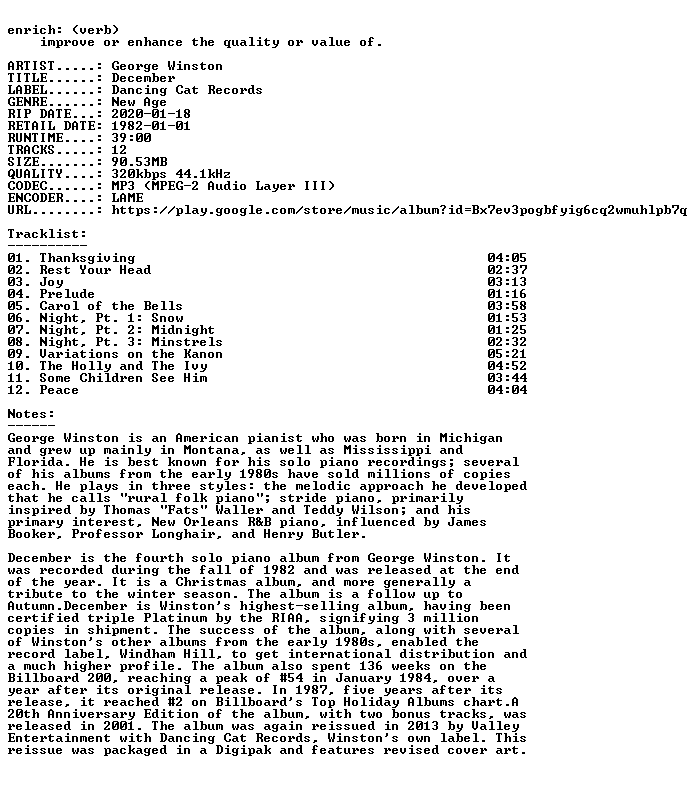 enrich: (verb)
    improve or enhance the quality or value of.

ARTIST.....: George Winston
TITLE......: December
LABEL......: Dancing Cat Records
GENRE......: New Age
RIP DATE...: 2020-01-18
RETAIL DATE: 1982-01-01
RUNTIME....: 39:00
TRACKS.....: 12
SIZE.......: 90.53MB
QUALITY....: 320kbps 44.1kHz
CODEC......: MP3 (MPEG-2 Audio Layer III)
ENCODER....: LAME
URL........: https://play.google.com/store/music/album?id=Bx7ev3pogbfyig6cq2wmuhlpb7q

Tracklist:
----------

| | |
|---|---|
| 01. Thanksgiving | 04:05 |
| 02. Rest Your Head | 02:37 |
| 03. Joy | 03:13 |
| 04. Prelude | 01:16 |
| 05. Carol of the Bells | 03:58 |
| 06. Night, Pt. 1: Snow | 01:53 |
| 07. Night, Pt. 2: Midnight | 01:25 |
| 08. Night, Pt. 3: Minstrels | 02:32 |
| 09. Variations on the Kanon | 05:21 |
| 10. The Holly and The Ivy | 04:52 |
| 11. Some Children See Him | 03:44 |
| 12. Peace | 04:04 |

Notes:
------
George Winston is an American pianist who was born in Michigan and grew up mainly in Montana, as well as Mississippi and Florida. He is best known for his solo piano recordings; several of his albums from the early 1980s have sold millions of copies each. He plays in three styles: the melodic approach he developed that he calls "rural folk piano"; stride piano, primarily inspired by Thomas "Fats" Waller and Teddy Wilson; and his primary interest, New Orleans R&B piano, influenced by James Booker, Professor Longhair, and Henry Butler.

December is the fourth solo piano album from George Winston. It was recorded during the fall of 1982 and was released at the end of the year. It is a Christmas album, and more generally a tribute to the winter season. The album is a follow up to Autumn.December is Winston's highest-selling album, having been certified triple Platinum by the RIAA, signifying 3 million copies in shipment. The success of the album, along with several of Winston's other albums from the early 1980s, enabled the record label, Windham Hill, to get international distribution and a much higher profile. The album also spent 136 weeks on the Billboard 200, reaching a peak of #54 in January 1984, over a year after its original release. In 1987, five years after its release, it reached #2 on Billboard's Top Holiday Albums chart.A 20th Anniversary Edition of the album, with two bonus tracks, was released in 2001. The album was again reissued in 2013 by Valley Entertainment with Dancing Cat Records, Winston's own label. This reissue was packaged in a Digipak and features revised cover art.